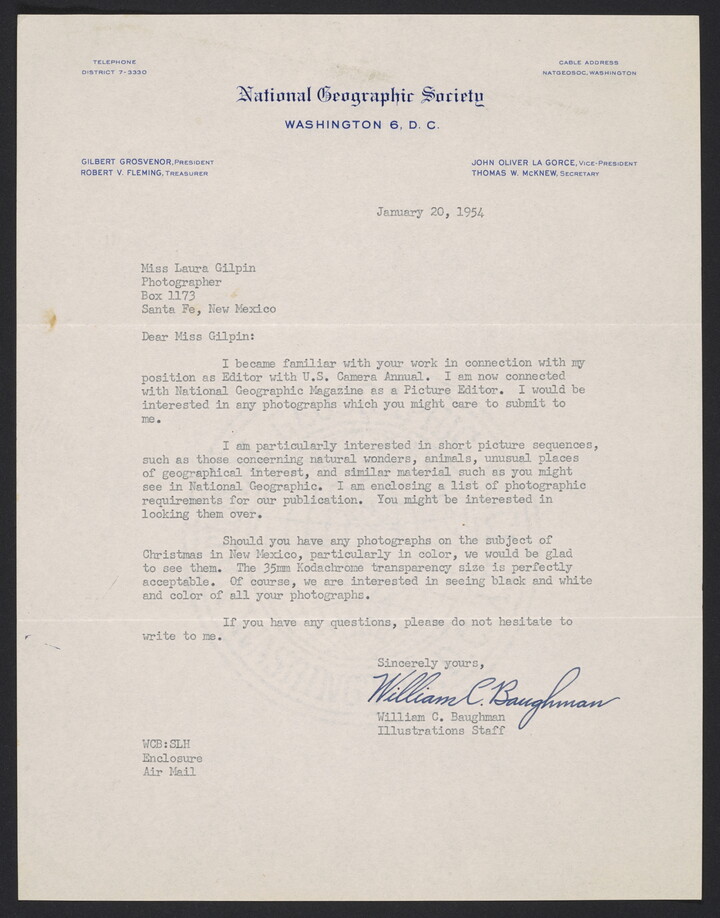 TELEPHONE
DISTRICT 7-3330

CABLE ADDRESS
NATGEOSOC, WASHINGTON

National Geographic Society
WASHINGTON 6, D. C.

GILBERT GROSVENOR, PRESIDENT
ROBERT V. FLEMING, TREASURER

JOHN OLIVER LA GORCE, VICE-PRESIDENT
THOMAS W. McKNEW, SECRETARY

January 20, 1954

Miss Laura Gilpin
Photographer
Box 1173
Santa Fe, New Mexico

Dear Miss Gilpin:

I became familiar with your work in connection with my position as Editor with U.S. Camera Annual. I am now connected with National Geographic Magazine as a Picture Editor. I would be interested in any photographs which you might care to submit to me.

I am particularly interested in short picture sequences, such as those concerning natural wonders, animals, unusual places of geographical interest, and similar material such as you might see in National Geographic. I am enclosing a list of photographic requirements for our publication. You might be interested in looking them over.

Should you have any photographs on the subject of Christmas in New Mexico, particularly in color, we would be glad to see them. The 35mm Kodachrome transparency size is perfectly acceptable. Of course, we are interested in seeing black and white and color of all your photographs.

If you have any questions, please do not hesitate to write to me.

Sincerely yours,

William C. Baughman

William C. Baughman
Illustrations Staff

WCB:SLH
Enclosure
Air Mail